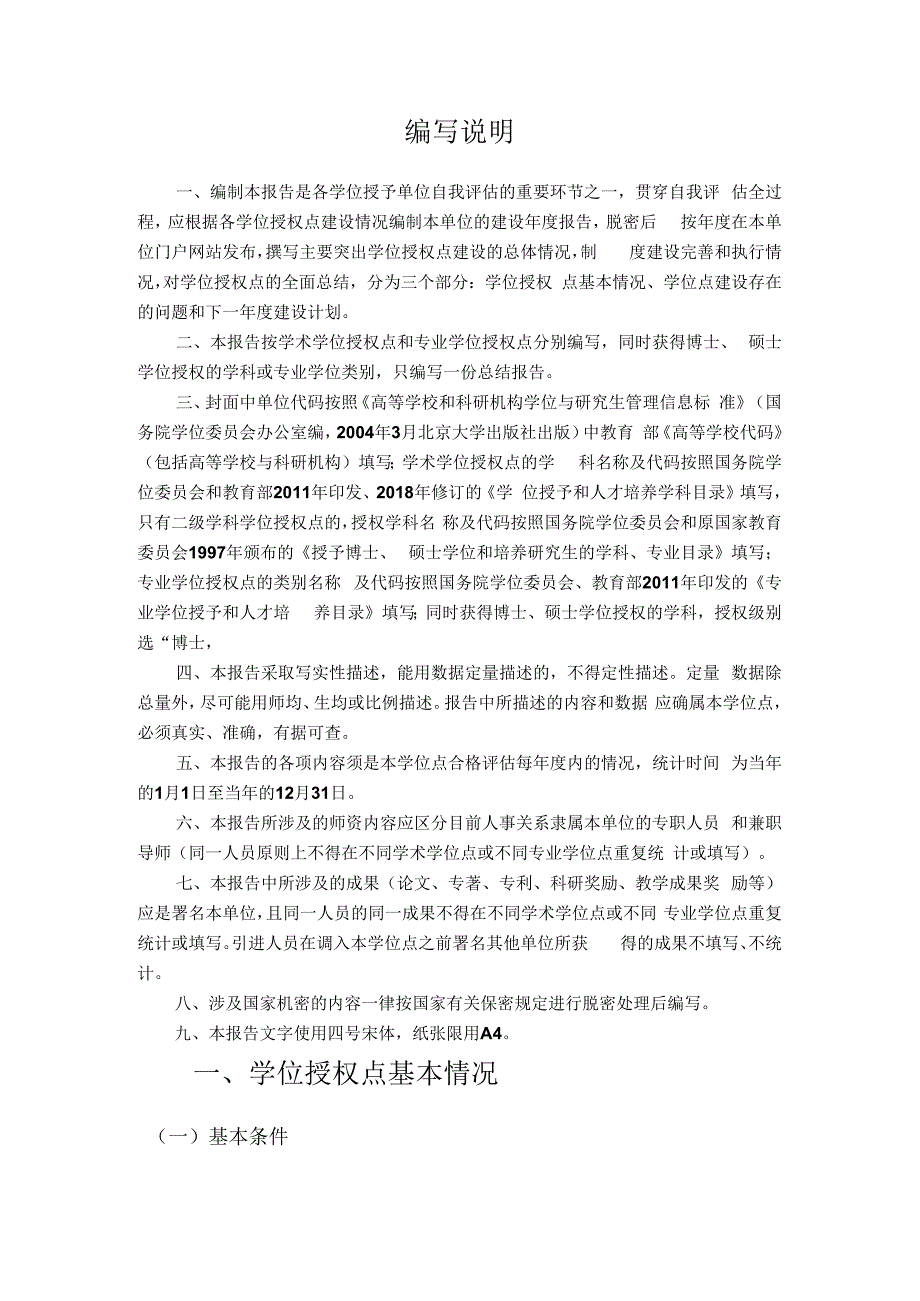 编写说明

一、编制本报告是各学位授予单位自我评估的重要环节之一，贯穿自我评 估全过程，应根据各学位授权点建设情况编制本单位的建设年度报告，脱密后 按年度在本单位门户网站发布，撰写主要突出学位授权点建设的总体情况，制 度建设完善和执行情况，对学位授权点的全面总结，分为三个部分：学位授权 点基本情况、学位点建设存在的问题和下一年度建设计划。

二、本报告按学术学位授权点和专业学位授权点分别编写，同时获得博士、 硕士学位授权的学科或专业学位类别，只编写一份总结报告。

三、封面中单位代码按照《高等学校和科研机构学位与研究生管理信息标 准》（国务院学位委员会办公室编，2004年3月北京大学出版社出版）中教育 部《高等学校代码》（包括高等学校与科研机构）填写；学术学位授权点的学 科名称及代码按照国务院学位委员会和教育部2011年印发、2018年修订的《学 位授予和人才培养学科目录》填写，只有二级学科学位授权点的，授权学科名 称及代码按照国务院学位委员会和原国家教育委员会1997年颁布的《授予博士、 硕士学位和培养研究生的学科、专业目录》填写；专业学位授权点的类别名称 及代码按照国务院学位委员会、教育部2011年印发的《专业学位授予和人才培 养目录》填写；同时获得博士、硕士学位授权的学科，授权级别选“博士，

四、本报告采取写实性描述，能用数据定量描述的，不得定性描述。定量 数据除总量外，尽可能用师均、生均或比例描述。报告中所描述的内容和数据 应确属本学位点，必须真实、准确，有据可查。

五、本报告的各项内容须是本学位点合格评估每年度内的情况，统计时间 为当年的1月1日至当年的12月31日。

六、本报告所涉及的师资内容应区分目前人事关系隶属本单位的专职人员 和兼职导师（同一人员原则上不得在不同学术学位点或不同专业学位点重复统 计或填写）。

七、本报告中所涉及的成果（论文、专著、专利、科研奖励、教学成果奖 励等）应是署名本单位，且同一人员的同一成果不得在不同学术学位点或不同 专业学位点重复统计或填写。引进人员在调入本学位点之前署名其他单位所获 得的成果不填写、不统计。

八、涉及国家机密的内容一律按国家有关保密规定进行脱密处理后编写。

九、本报告文字使用四号宋体，纸张限用A4。

一、学位授权点基本情况

（一）基本条件